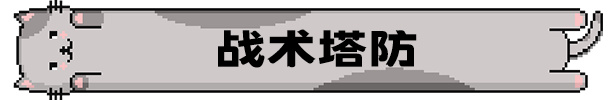 战术塔防